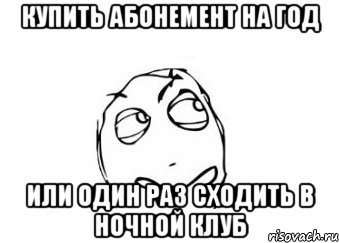 КУПИТЬ АБОНЕМЕНТ НА ГОД

ИЛИ ОДИН РАЗ СХОДИТЬ В НОЧНОЙ КЛУБ

risovach.ru